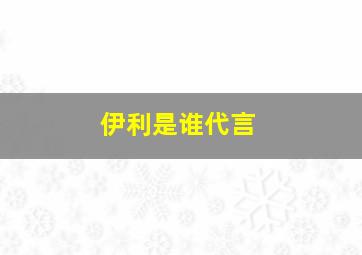 伊利是谁代言